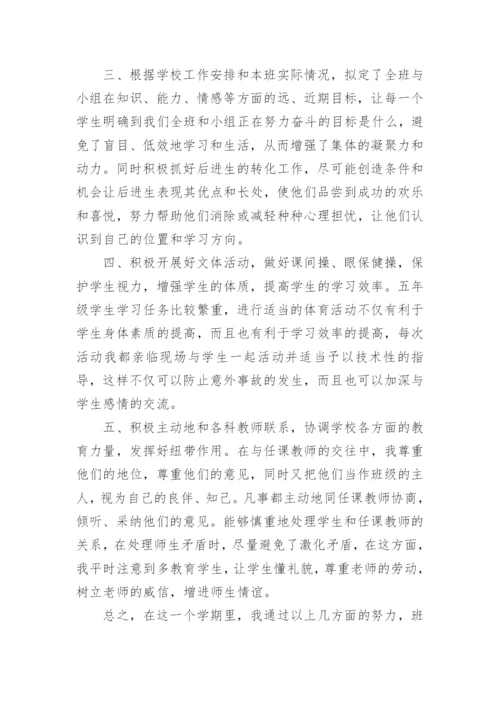 三、根据学校工作安排和本班实际情况，拟定了全班与小组在知识、能力、情感等方面的远、近期目标，让每一个学生明确到我们全班和小组正在努力奋斗的目标是什么，避免了盲目、低效地学习和生活，从而增强了集体的凝聚力和动力。同时积极抓好后进生的转化工作，尽可能创造条件和机会让后进生表现其优点和长处，使他们品尝到成功的欢乐和喜悦，努力帮助他们消除或减轻种种心理担忧，让他们认识到自己的位置和学习方向。

四、积极开展好文体活动，做好课间操、眼保健操，保护学生视力，增强学生的体质，提高学生的学习效率。五年级学生学习任务比较繁重，进行适当的体育活动不仅有利于学生身体素质的提高，而且也有利于学习效率的提高，每次活动我都亲临现场与学生一起活动并适当予以技术性的指导，这样不仅可以防止意外事故的发生，而且也可以加深与学生感情的交流。

五、积极主动地和各科教师联系，协调学校各方面的教育力量，发挥好纽带作用。在与任课教师的交往中，我尊重他们的地位，尊重他们的意见，同时又把他们当作班级的主人，视为自己的良伴、知己。凡事都主动地同任课教师协商，倾听、采纳他们的意见。能够慎重地处理学生和任课教师的关系，在处理师生矛盾时，尽量避免了激化矛盾，在这方面，我平时注意到多教育学生，让学生懂礼貌，尊重老师的劳动，树立老师的威信，增进师生情谊。

总之，在这一个学期里，我通过以上几方面的努力，班